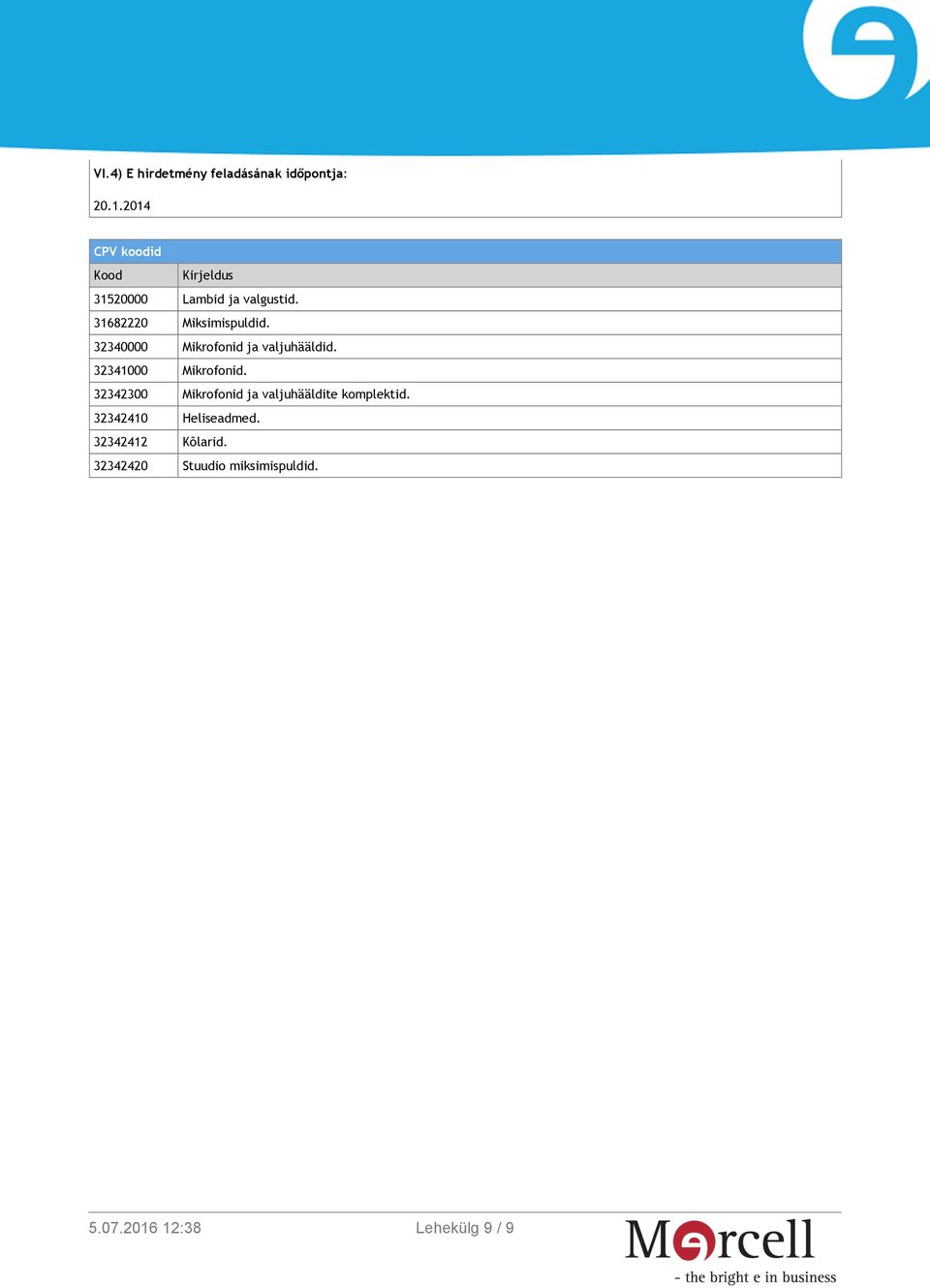 VI.4) E hirdetmény feladásának időpontja:

20.1.2014

CPV koodid

| Kood | Kirjeldus |
|---|---|
| 31520000 | Lambid ja valgustid. |
| 31682220 | Miksimispuldid. |
| 32340000 | Mikrofonid ja valjuhääldid. |
| 32341000 | Mikrofonid. |
| 32342300 | Mikrofonid ja valjuhääldite komplektid. |
| 32342410 | Heliseadmed. |
| 32342412 | Kõlarid. |
| 32342420 | Stuudio miksimispuldid. |

5.07.2016 12:38

Lehekülg 9 / 9

Mercell
- the bright e in business